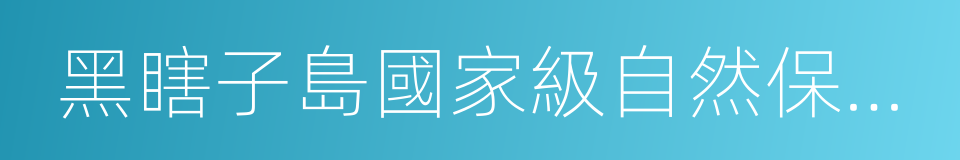 黑瞎子島國家級自然保…